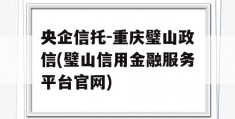 央企信托-重庆璧山政信(璧山信用金融服务平台官网)